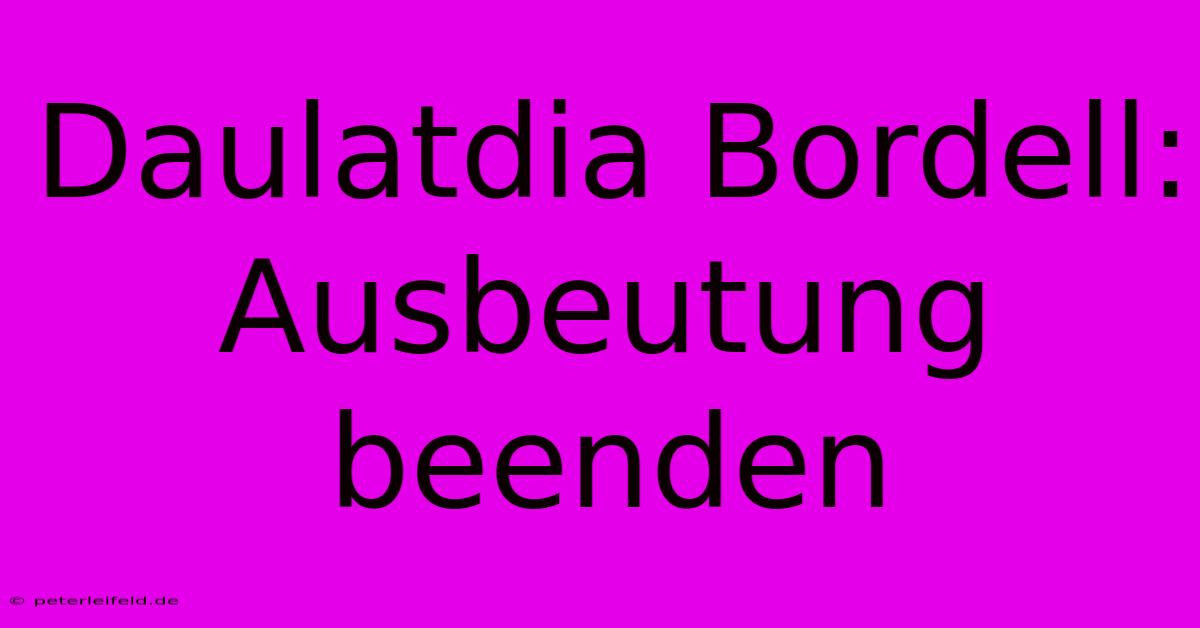 Daulatdia Bordell: Ausbeutung beenden

© peterleifeld.de